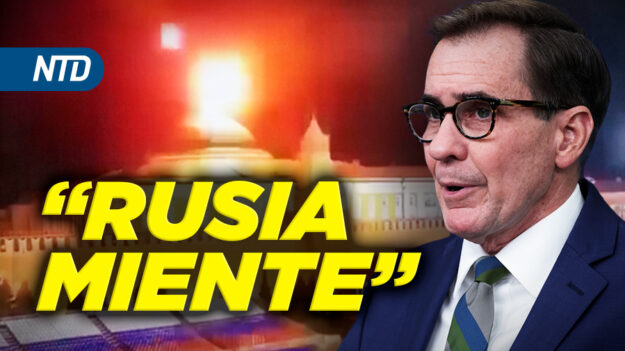 NTD

“RUSIA MIENTE”